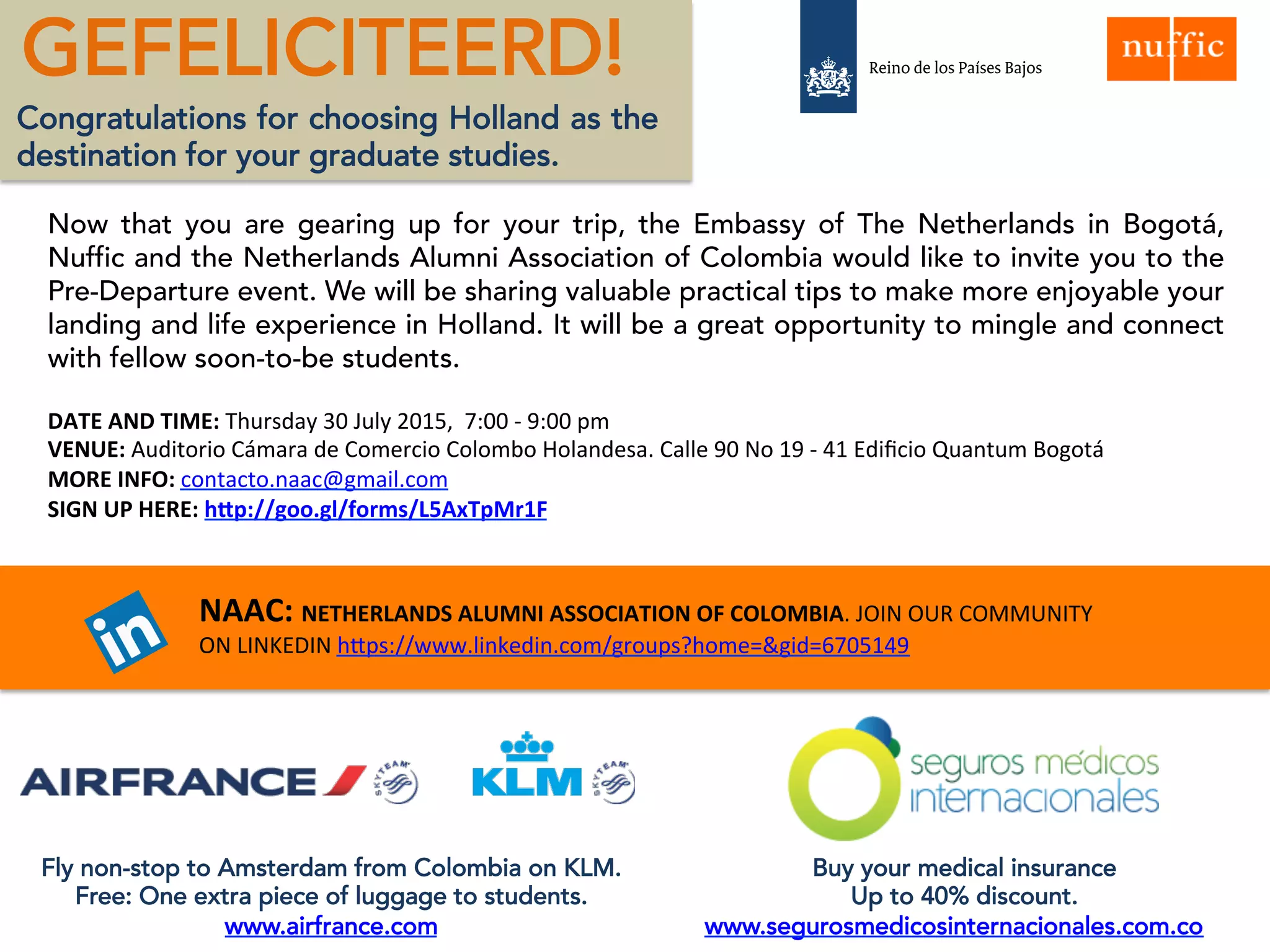 GEFELICITEERD!

Congratulations for choosing Holland as the destination for your graduate studies.

Reino de los Países Bajos

nuffic

Now that you are gearing up for your trip, the Embassy of The Netherlands in Bogotá, Nuffic and the Netherlands Alumni Association of Colombia would like to invite you to the Pre-Departure event. We will be sharing valuable practical tips to make more enjoyable your landing and life experience in Holland. It will be a great opportunity to mingle and connect with fellow soon-to-be students.

DATE AND TIME: Thursday 30 July 2015, 7:00 - 9:00 pm
VENUE: Auditorio Cámara de Comercio Colombo Holandesa. Calle 90 No 19 - 41 Edificio Quantum Bogotá
MORE INFO: contacto.naac@gmail.com
SIGN UP HERE: http://goo.gl/forms/L5AxTpMr1F

in

NAAC: NETHERLANDS ALUMNI ASSOCIATION OF COLOMBIA. JOIN OUR COMMUNITY ON LINKEDIN https://www.linkedin.com/groups?home=&gid=6705149

AIRFRANCE SKYTEAM KLM SKYTEAM

seguros médicos internacionales

Fly non-stop to Amsterdam from Colombia on KLM.
Free: One extra piece of luggage to students.
www.airfrance.com

Buy your medical insurance
Up to 40% discount.
www.segurosmedicosinternacionales.com.co